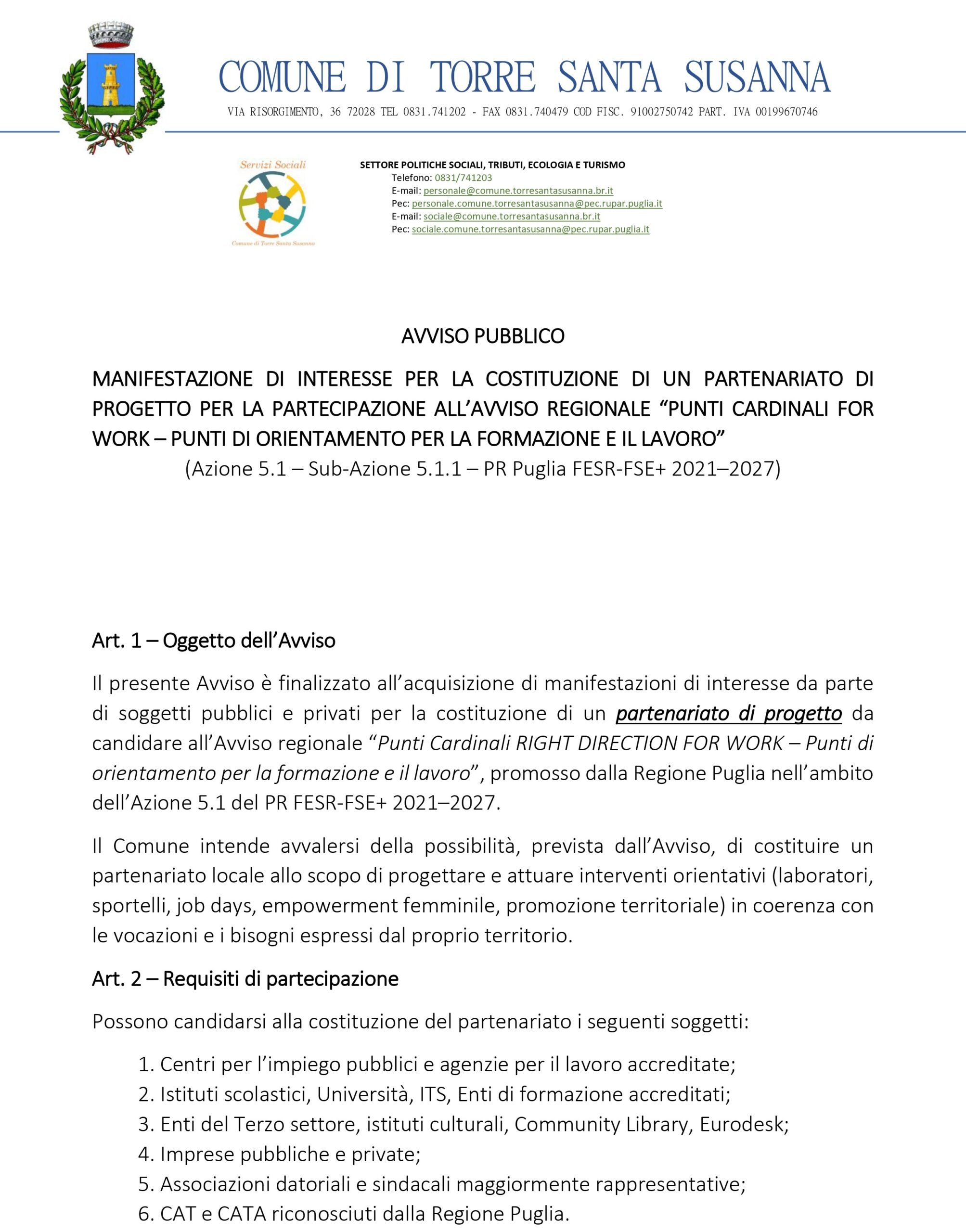 COMUNE DI TORRE SANTA SUSANNA
VIA RISORGIMENTO, 36 72028 TEL 0831.741202 - FAX 0831.740479 COD FISC. 91002750742 PART. IVA 00199670746

Servizi Sociali
Comune di Torre Santa Susanna

SETTORE POLITICHE SOCIALI, TRIBUTI, ECOLOGIA E TURISMO
Telefono: 0831/741203
E-mail: personale@comune.torresantasusanna.br.it
Pec: personale.comune.torresantasusanna@pec.rupar.puglia.it
E-mail: sociale@comune.torresantasusanna.br.it
Pec: sociale.comune.torresantasusanna@pec.rupar.puglia.it

AVVISO PUBBLICO

MANIFESTAZIONE DI INTERESSE PER LA COSTITUZIONE DI UN PARTENARIATO DI PROGETTO PER LA PARTECIPAZIONE ALL'AVVISO REGIONALE "PUNTI CARDINALI FOR WORK – PUNTI DI ORIENTAMENTO PER LA FORMAZIONE E IL LAVORO"
(Azione 5.1 – Sub-Azione 5.1.1 – PR Puglia FESR-FSE+ 2021–2027)

Art. 1 – Oggetto dell'Avviso

Il presente Avviso è finalizzato all'acquisizione di manifestazioni di interesse da parte di soggetti pubblici e privati per la costituzione di un partenariato di progetto da candidare all'Avviso regionale "Punti Cardinali RIGHT DIRECTION FOR WORK – Punti di orientamento per la formazione e il lavoro", promosso dalla Regione Puglia nell'ambito dell'Azione 5.1 del PR FESR-FSE+ 2021–2027.

Il Comune intende avvalersi della possibilità, prevista dall'Avviso, di costituire un partenariato locale allo scopo di progettare e attuare interventi orientativi (laboratori, sportelli, job days, empowerment femminile, promozione territoriale) in coerenza con le vocazioni e i bisogni espressi dal proprio territorio.

Art. 2 – Requisiti di partecipazione

Possono candidarsi alla costituzione del partenariato i seguenti soggetti:

1. Centri per l'impiego pubblici e agenzie per il lavoro accreditate;
2. Istituti scolastici, Università, ITS, Enti di formazione accreditati;
3. Enti del Terzo settore, istituti culturali, Community Library, Eurodesk;
4. Imprese pubbliche e private;
5. Associazioni datoriali e sindacali maggiormente rappresentative;
6. CAT e CATA riconosciuti dalla Regione Puglia.